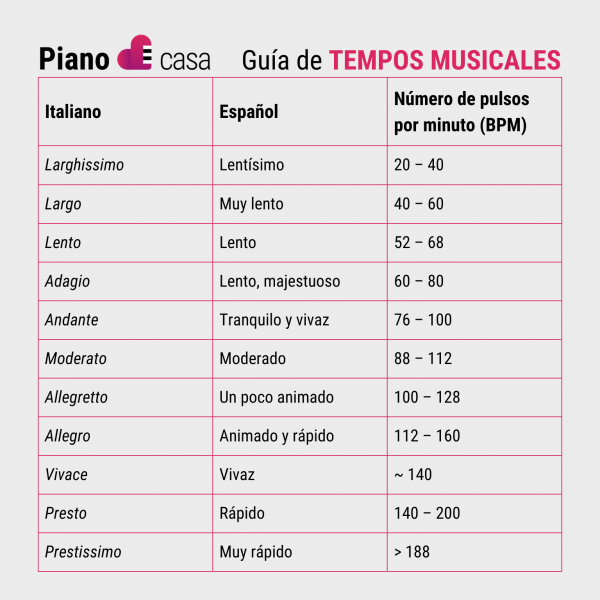 Piano casa Guía de TEMPOS MUSICALES

| Italiano | Español | Número de pulsos por minuto (BPM) |
|---|---|---|
| Larghissimo | Lentísimo | 20 – 40 |
| Largo | Muy lento | 40 – 60 |
| Lento | Lento | 52 – 68 |
| Adagio | Lento, majestuoso | 60 – 80 |
| Andante | Tranquilo y vivaz | 76 – 100 |
| Moderato | Moderado | 88 – 112 |
| Allegretto | Un poco animado | 100 – 128 |
| Allegro | Animado y rápido | 112 – 160 |
| Vivace | Vivaz | ~ 140 |
| Presto | Rápido | 140 – 200 |
| Prestissimo | Muy rápido | > 188 |